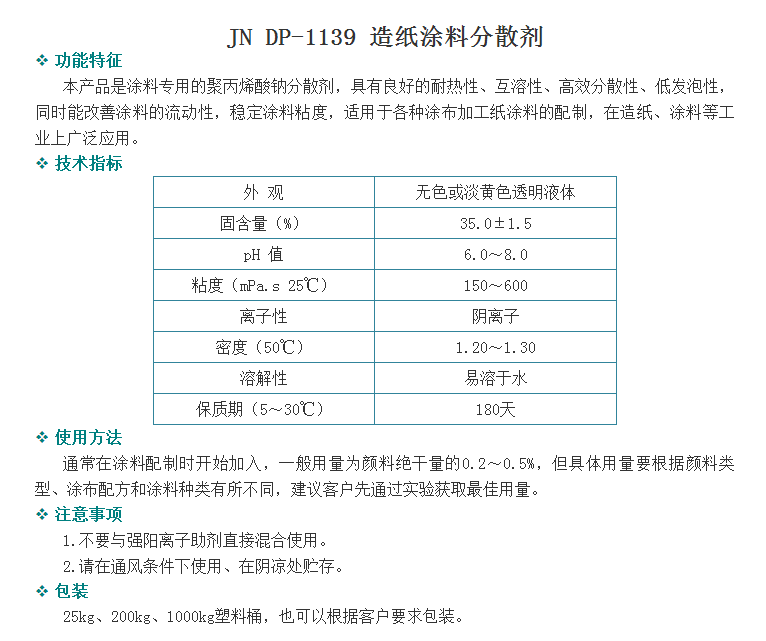 JN DP-1139 造纸涂料分散剂

❖ 功能特征

本产品是涂料专用的聚丙烯酸钠分散剂，具有良好的耐热性、互溶性、高效分散性、低发泡性，同时能改善涂料的流动性，稳定涂料粘度，适用于各种涂布加工纸涂料的配制，在造纸、涂料等工业上广泛应用。

❖ 技术指标

| 外 观 | 无色或淡黄色透明液体 |
|---|---|
| 固含量（%） | 35.0±1.5 |
| pH 值 | 6.0～8.0 |
| 粘度（mPa.s 25℃） | 150～600 |
| 离子性 | 阴离子 |
| 密度（50℃） | 1.20～1.30 |
| 溶解性 | 易溶于水 |
| 保质期（5～30℃） | 180天 |

❖ 使用方法

通常在涂料配制时开始加入，一般用量为颜料绝干量的0.2～0.5%，但具体用量要根据颜料类型、涂布配方和涂料种类有所不同，建议客户先通过实验获取最佳用量。

❖ 注意事项

1.不要与强阳离子助剂直接混合使用。

2.请在通风条件下使用、在阴凉处贮存。

❖ 包装

25kg、200kg、1000kg塑料桶，也可以根据客户要求包装。